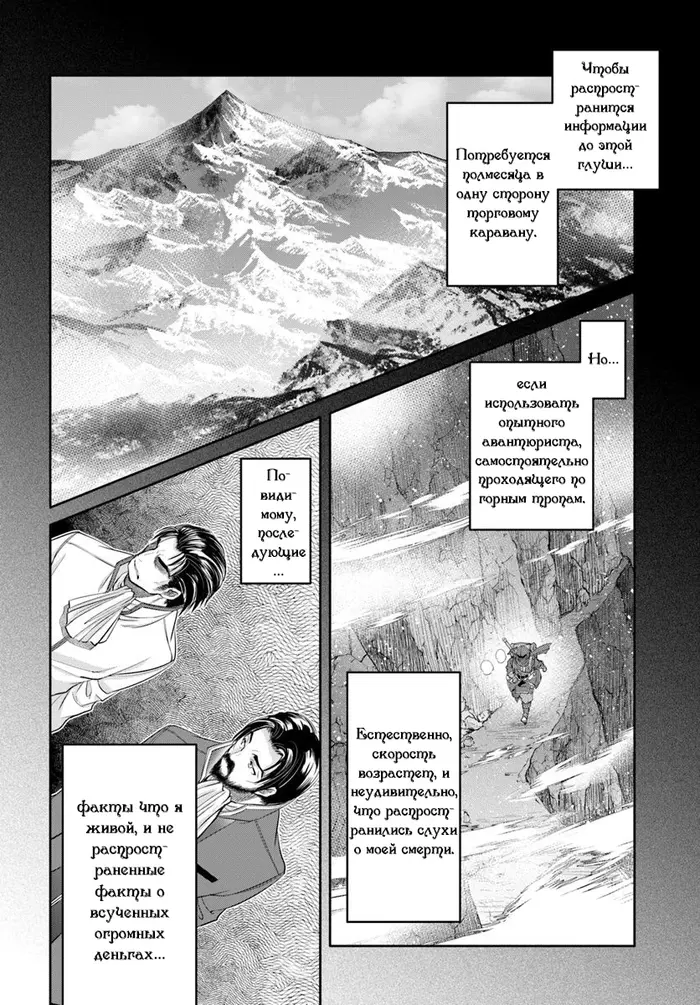 Чтобы распространится информации до этой глуши...

Потребуется полмесяца в одну сторону торговому каравану.

Но...

если использовать опытного авантюриста, самостоятельно проходящего по горным тропам.

По-видимому, последующие...

Естественно, скорость возрастет, и неудивительно, что распространились слухи о моей смерти.

факты что я живой, и не распространенные факты о всученных огромных деньгах...